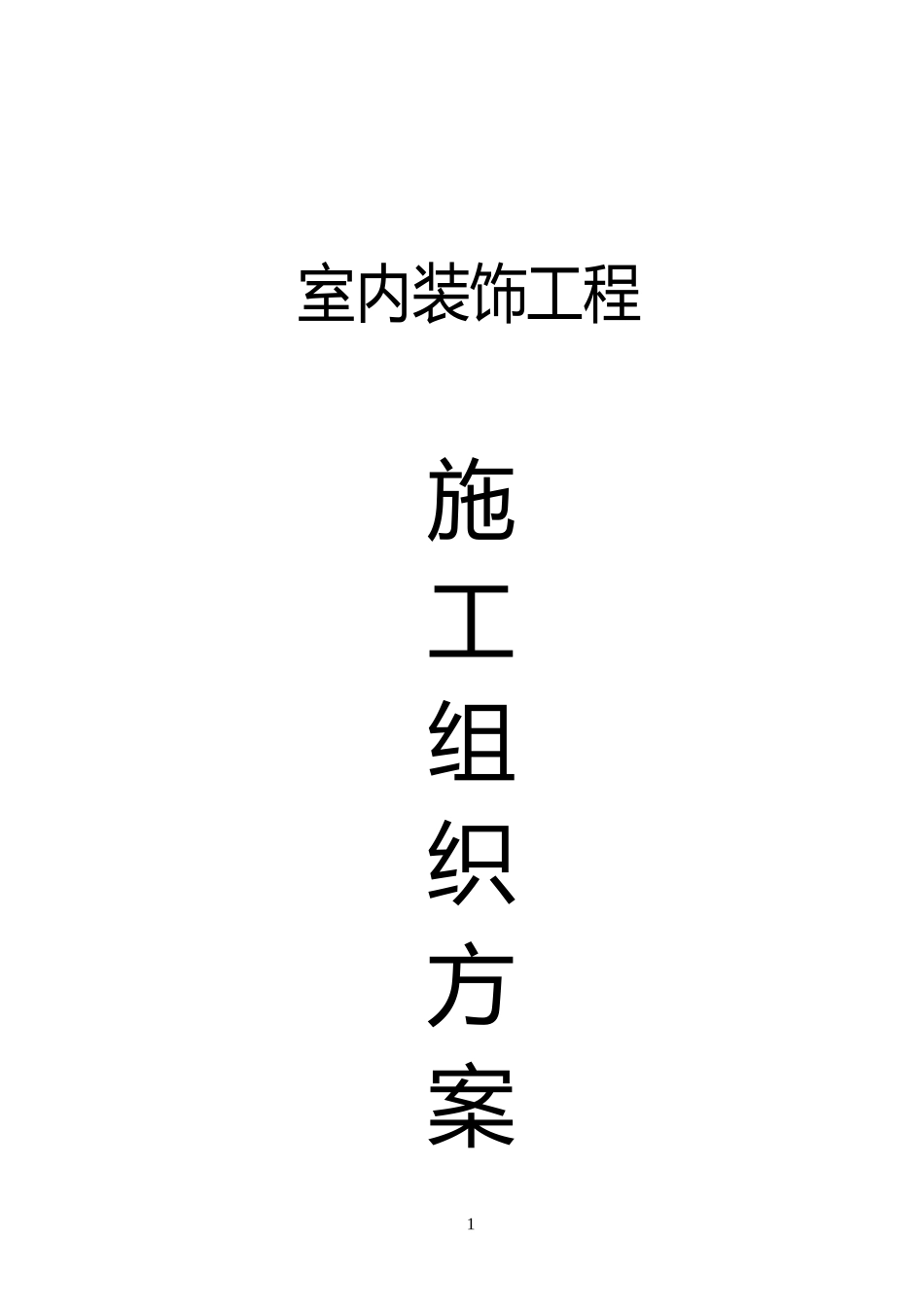 室内装饰工程

施
工
组
织
方
案

1